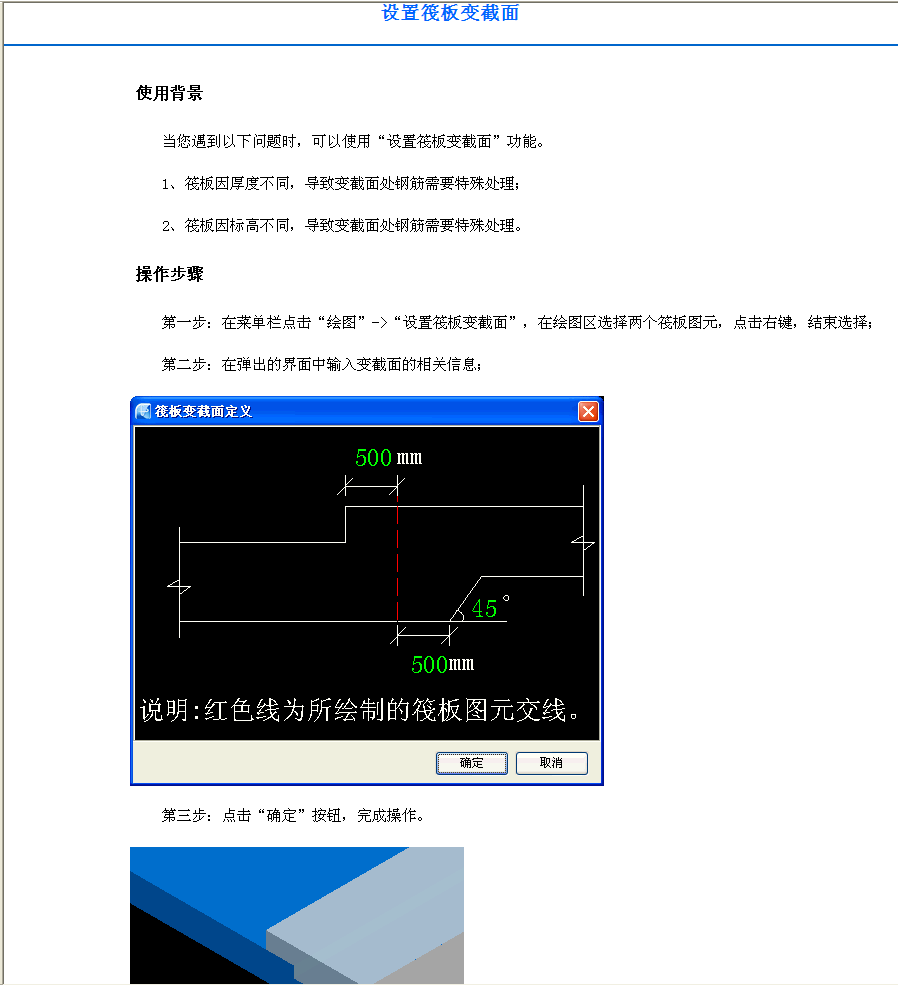 设置筏板变截面

使用背景

当您遇到以下问题时，可以使用“设置筏板变截面”功能。

1、筏板因厚度不同，导致变截面处钢筋需要特殊处理；

2、筏板因标高不同，导致变截面处钢筋需要特殊处理。

操作步骤

第一步：在菜单栏点击“绘图”->“设置筏板变截面”，在绘图区选择两个筏板图元，点击右键，结束选择；

第二步：在弹出的界面中输入变截面的相关信息；

筏板变截面定义

500 mm

45°

500mm

说明:红色线为所绘制的筏板图元交线。

确定 取消

第三步：点击“确定”按钮，完成操作。